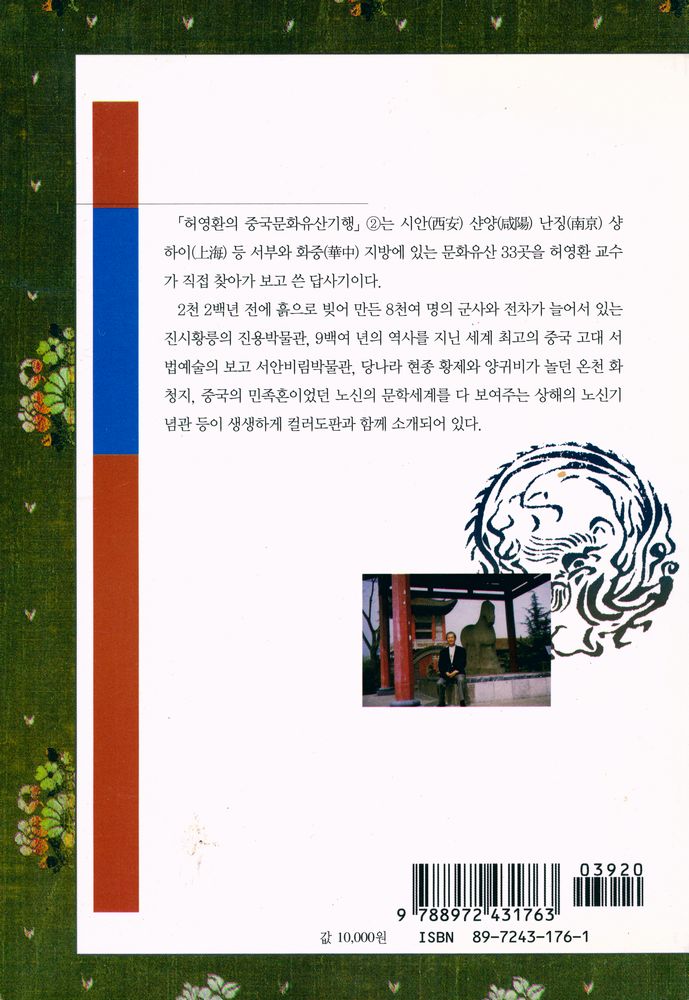 「허영환의 중국문화유산기행」②는 시안(西安) 샨양(咸陽) 난징(南京) 샹하이(上海) 등 서부와 화중(華中) 지방에 있는 문화유산 33곳을 허영환 교수가 직접 찾아가 보고 쓴 답사기이다.

2천 2백년 전에 흙으로 빚어 만든 8천여 명의 군사와 전차가 늘어서 있는 진시황릉의 진용박물관, 9백여 년의 역사를 지닌 세계 최고의 중국 고대 서법예술의 보고 서안비림박물관, 당나라 현종 황제와 양귀비가 놀던 온천 화청지, 중국의 민족혼이었던 노신의 문학세계를 다 보여주는 상해의 노신기념관 등이 생생하게 컬러도판과 함께 소개되어 있다.

03920

9 788972 431763

값 10,000원 ISBN 89-7243-176-1